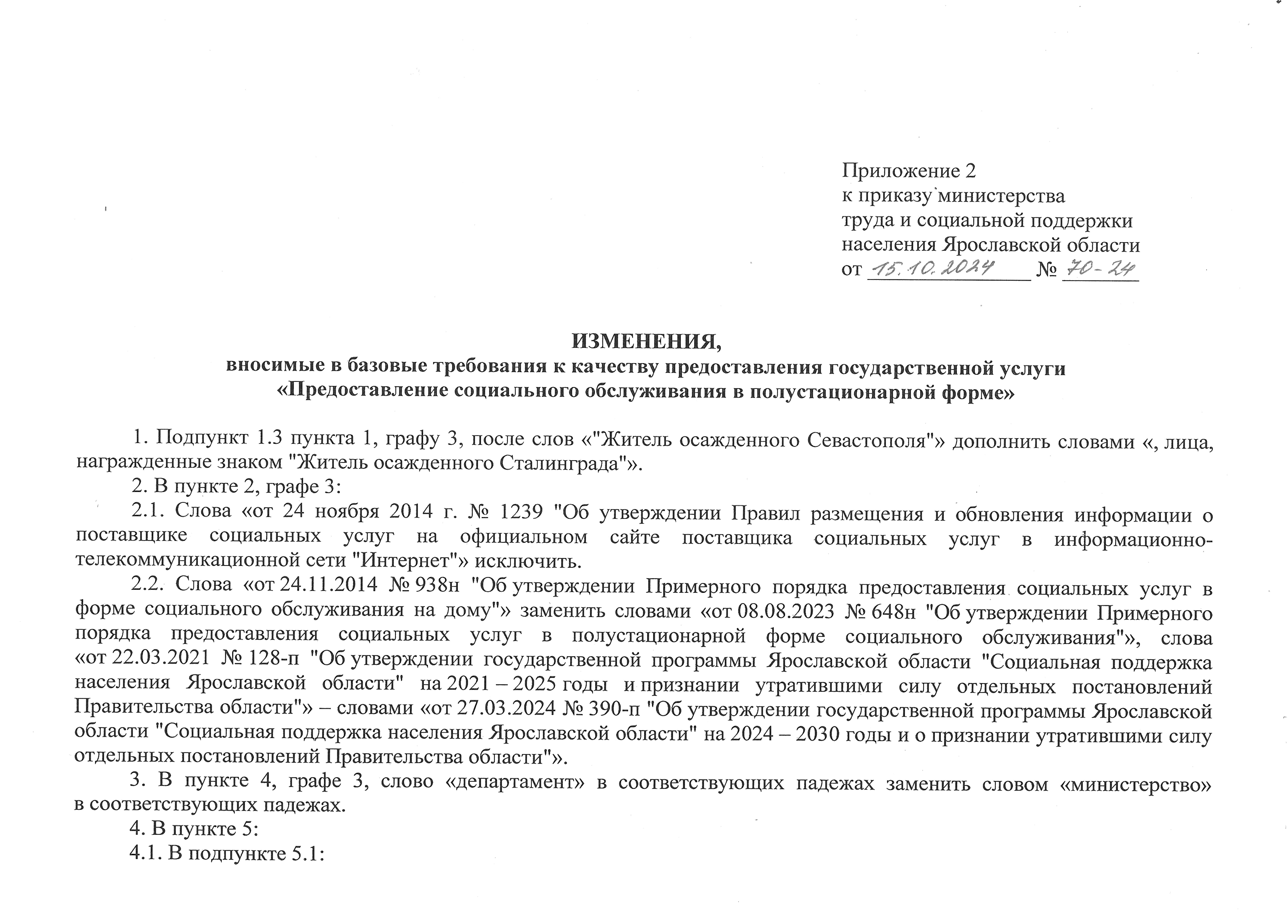 Приложение 2
к приказу министерства
труда и социальной поддержки
населения Ярославской области
от 15.10.2024 № 70-24

ИЗМЕНЕНИЯ,
вносимые в базовые требования к качеству предоставления государственной услуги
«Предоставление социального обслуживания в полустационарной форме»

1. Подпункт 1.3 пункта 1, графу 3, после слов «"Житель осажденного Севастополя"» дополнить словами «, лица, награжденные знаком "Житель осажденного Сталинграда"».

2. В пункте 2, графе 3:

2.1. Слова «от 24 ноября 2014 г. № 1239 "Об утверждении Правил размещения и обновления информации о поставщике социальных услуг на официальном сайте поставщика социальных услуг в информационно-телекоммуникационной сети "Интернет"» исключить.

2.2. Слова «от 24.11.2014 № 938н "Об утверждении Примерного порядка предоставления социальных услуг в форме социального обслуживания на дому"» заменить словами «от 08.08.2023 № 648н "Об утверждении Примерного порядка предоставления социальных услуг в полустационарной форме социального обслуживания"», слова «от 22.03.2021 № 128-п "Об утверждении государственной программы Ярославской области "Социальная поддержка населения Ярославской области" на 2021 – 2025 годы и признании утратившими силу отдельных постановлений Правительства области"» – словами «от 27.03.2024 № 390-п "Об утверждении государственной программы Ярославской области "Социальная поддержка населения Ярославской области" на 2024 – 2030 годы и о признании утратившими силу отдельных постановлений Правительства области"».

3. В пункте 4, графе 3, слово «департамент» в соответствующих падежах заменить словом «министерство» в соответствующих падежах.

4. В пункте 5:

4.1. В подпункте 5.1: